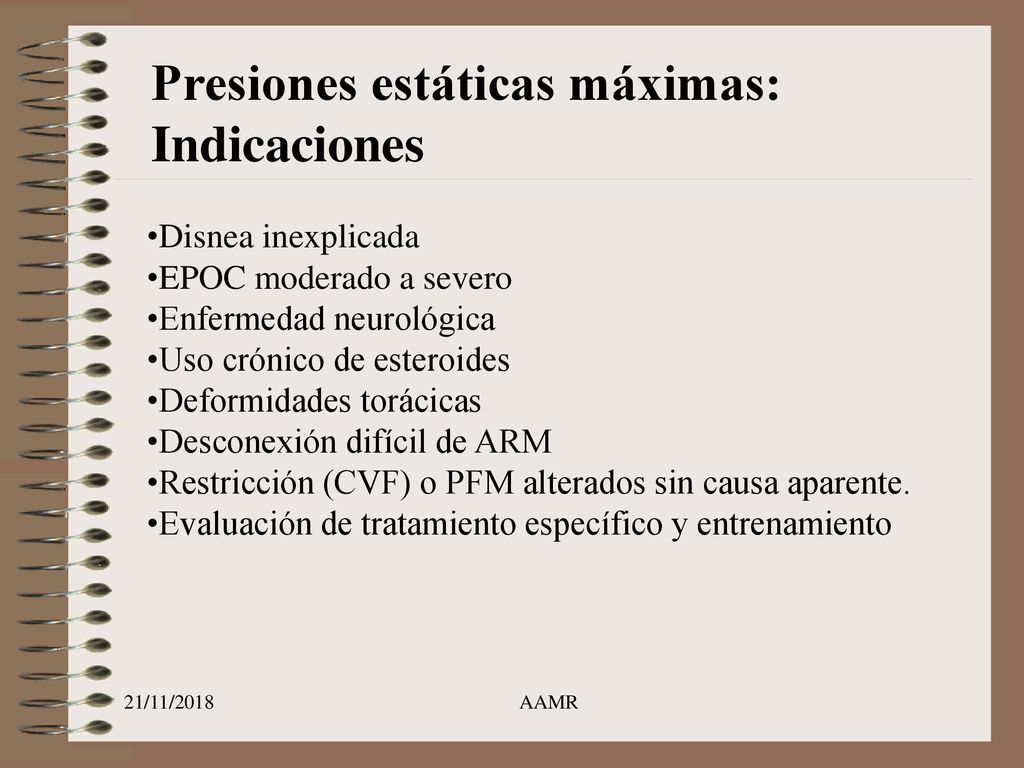 Presiones estáticas máximas: Indicaciones

•Disnea inexplicada
•EPOC moderado a severo
•Enfermedad neurológica
•Uso crónico de esteroides
•Deformidades torácicas
•Desconexión difícil de ARM
•Restricción (CVF) o PFM alterados sin causa aparente.
•Evaluación de tratamiento específico y entrenamiento

21/11/2018

AAMR